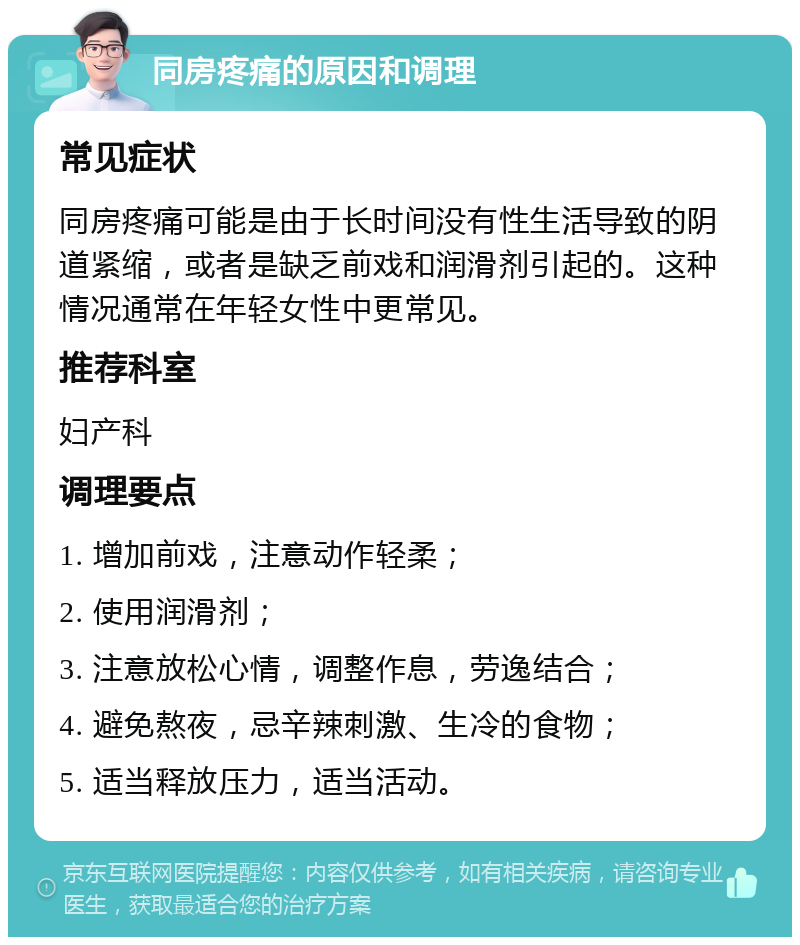 同房疼痛的原因和调理

常见症状

同房疼痛可能是由于长时间没有性生活导致的阴道紧缩，或者是缺乏前戏和润滑剂引起的。这种情况通常在年轻女性中更常见。

推荐科室

妇产科

调理要点

1. 增加前戏，注意动作轻柔；

2. 使用润滑剂；

3. 注意放松心情，调整作息，劳逸结合；

4. 避免熬夜，忌辛辣刺激、生冷的食物；

5. 适当释放压力，适当活动。

京东互联网医院提醒您：内容仅供参考，如有相关疾病，请咨询专业医生，获取最适合您的治疗方案